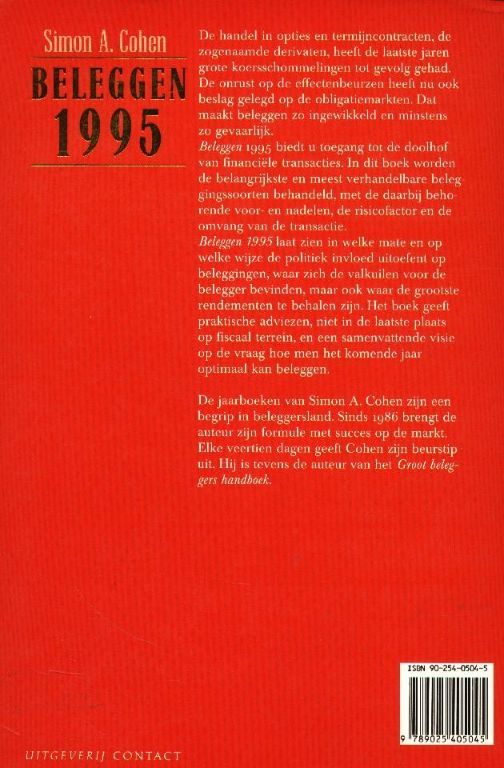 Simon A. Cohen

BELEGGEN
1995

De handel in opties en termijncontracten, de zogenaamde derivaten, heeft de laatste jaren grote koersschommelingen tot gevolg gehad. De onrust op de effectenbeurzen heeft nu ook beslag gelegd op de obligatiemarkten. Dat maakt beleggen zo ingewikkeld en minstens zo gevaarlijk.

Beleggen 1995 biedt u toegang tot de doolhof van financiële transacties. In dit boek worden de belangrijkste en meest verhandelbare beleggingssoorten behandeld, met de daarbij behorende voor- en nadelen, de risicofactor en de omvang van de transactie.

Beleggen 1995 laat zien in welke mate en op welke wijze de politiek invloed uitoefent op beleggingen, waar zich de valkuilen voor de belegger bevinden, maar ook waar de grootste rendementen te behalen zijn. Het boek geeft praktische adviezen, niet in de laatste plaats op fiscaal terrein, en een samenvattende visie op de vraag hoe men het komende jaar optimaal kan beleggen.

De jaarboeken van Simon A. Cohen zijn een begrip in beleggersland. Sinds 1986 brengt de auteur zijn formule met succes op de markt. Elke veertien dagen geeft Cohen zijn beurstip uit. Hij is tevens de auteur van het Groot beleggers handboek.

ISBN 90-254-0504-5

9 789025 405045

UITGEVERIJ CONTACT